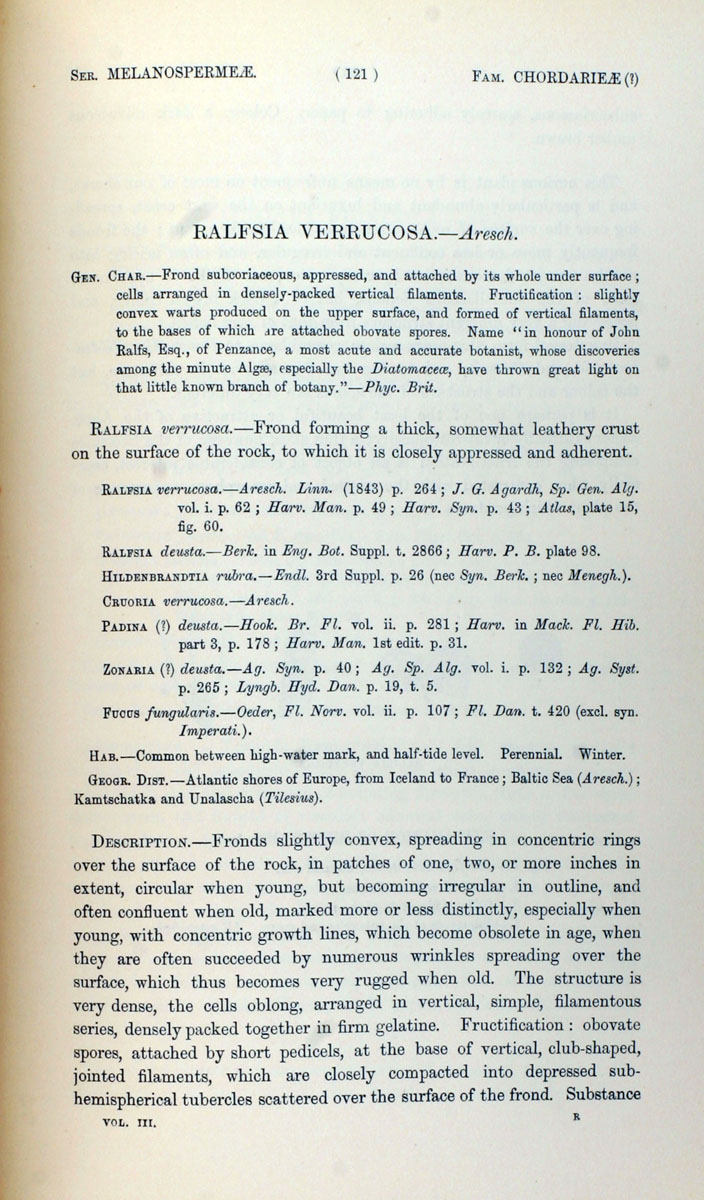 Ser. MELANOSPERMEÆ. ( 121 ) Fam. CHORDARIEÆ (?)

RALFSIA VERRUCOSA.—Aresch.

Gen. Char.—Frond subcoriaceous, appressed, and attached by its whole under surface; cells arranged in densely-packed vertical filaments. Fructification: slightly convex warts produced on the upper surface, and formed of vertical filaments, to the bases of which are attached obovate spores. Name "in honour of John Ralfs, Esq., of Penzance, a most acute and accurate botanist, whose discoveries among the minute Algæ, especially the Diatomaceæ, have thrown great light on that little known branch of botany."—Phyc. Brit.

Ralfsia verrucosa.—Frond forming a thick, somewhat leathery crust on the surface of the rock, to which it is closely appressed and adherent.

Ralfsia verrucosa.—Aresch. Linn. (1843) p. 264; J. G. Agardh, Sp. Gen. Alg. vol. i. p. 62; Harv. Man. p. 49; Harv. Syn. p. 43; Atlas, plate 15, fig. 60.

Ralfsia deusta.—Berk. in Eng. Bot. Suppl. t. 2866; Harv. P. B. plate 98.

Hildenbrandtia rubra.—Endl. 3rd Suppl. p. 26 (nec Syn. Berk.; nec Menegh.).

Cruoria verrucosa.—Aresch.

Padina (?) deusta.—Hook. Br. Fl. vol. ii. p. 281; Harv. in Mack. Fl. Hib. part 3, p. 178; Harv. Man. 1st edit. p. 31.

Zonaria (?) deusta.—Ag. Syn. p. 40; Ag. Sp. Alg. vol. i. p. 132; Ag. Syst. p. 265; Lyngb. Hyd. Dan. p. 19, t. 5.

Fucus fungularis.—Oeder, Fl. Norv. vol. ii. p. 107; Fl. Dan. t. 420 (excl. syn. Imperati.).

Hab.—Common between high-water mark, and half-tide level. Perennial. Winter.

Geogr. Dist.—Atlantic shores of Europe, from Iceland to France; Baltic Sea (Aresch.); Kamtschatka and Unalascha (Tilesius).

Description.—Fronds slightly convex, spreading in concentric rings over the surface of the rock, in patches of one, two, or more inches in extent, circular when young, but becoming irregular in outline, and often confluent when old, marked more or less distinctly, especially when young, with concentric growth lines, which become obsolete in age, when they are often succeeded by numerous wrinkles spreading over the surface, which thus becomes very rugged when old. The structure is very dense, the cells oblong, arranged in vertical, simple, filamentous series, densely packed together in firm gelatine. Fructification: obovate spores, attached by short pedicels, at the base of vertical, club-shaped, jointed filaments, which are closely compacted into depressed sub-hemispherical tubercles scattered over the surface of the frond. Substance

VOL. III. R